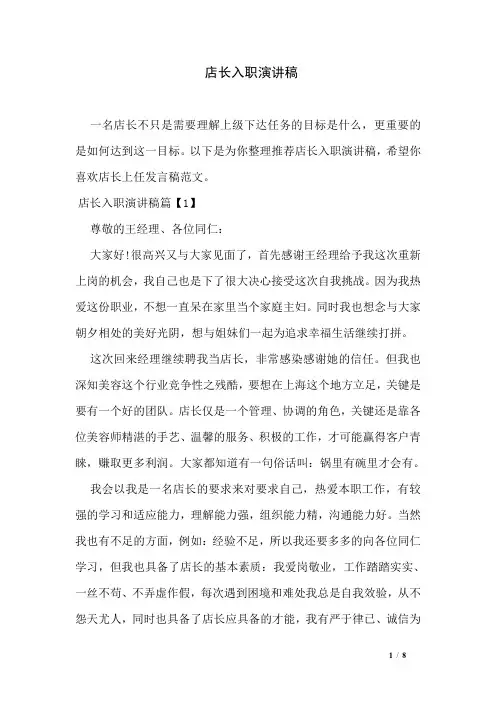 店长入职演讲稿

一名店长不只是需要理解上级下达任务的目标是什么，更重要的是如何达到这一目标。以下是为你整理推荐店长入职演讲稿，希望你喜欢店长上任发言稿范文。

店长入职演讲稿篇【1】

尊敬的王经理、各位同仁：

大家好！很高兴又与大家见面了，首先感谢王经理给予我这次重新上岗的机会，我自己也是下了很大决心接受这次自我挑战。因为我热爱这份职业，不想一直呆在家里当个家庭主妇。同时我也想念与大家朝夕相处的美好光阴，想与姐妹们一起为追求幸福生活继续打拼。

这次回来经理继续聘我当店长，非常感染感谢她的信任。但我也深知美容这个行业竞争性之残酷，要想在上海这个地方立足，关键是要有一个好的团队。店长仅是一个管理、协调的角色，关键还是靠各位美容师精湛的手艺、温馨的服务、积极的工作，才可能赢得客户青睐，赚取更多利润。大家都知道有一句俗话叫：锅里有碗里才会有。

我会以我是一名店长的要求来对要求自己，热爱本职工作，有较强的学习和适应能力，理解能力强，组织能力精，沟通能力好。当然我也有不足的方面，例如：经验不足，所以我还要多多的向各位同仁学习，但我也具备了店长的基本素质：我爱岗敬业，工作踏踏实实、一丝不苟、不弄虚作假，每次遇到困境和难处我总是自我效验，从不怨天尤人，同时也具备了店长应具备的才能，我有严于律己、诚信为

1 / 8